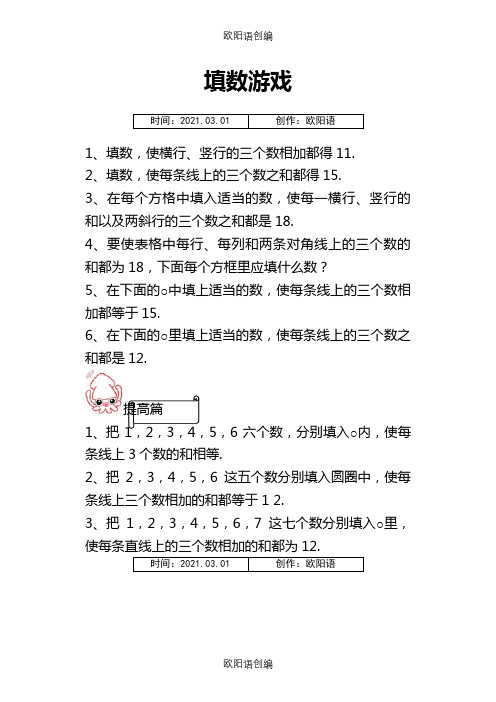 欧阳语创编

填数游戏

| 时间：2021.03.01 | 创作：欧阳语 |
|---|---|

1、填数，使横行、竖行的三个数相加都得 11.

2、填数，使每条线上的三个数之和都得 15.

3、在每个方格中填入适当的数，使每一横行、竖行的和以及两斜行的三个数之和都是 18.

4、要使表格中每行、每列和两条对角线上的三个数的和都为 18，下面每个方框里应填什么数？

5、在下面的○中填上适当的数，使每条线上的三个数相加都等于 15.

6、在下面的○里填上适当的数，使每条线上的三个数之和都是 12.

提高篇

1、把 1，2，3，4，5，6 六个数，分别填入○内，使每条线上 3 个数的和相等.

2、把 2，3，4，5，6 这五个数分别填入圆圈中，使每条线上三个数相加的和都等于 1 2.

3、把 1，2，3，4，5，6，7 这七个数分别填入○里，使每条直线上的三个数相加的和都为 12.

| 时间：2021.03.01 | 创作：欧阳语 |
|---|---|

欧阳语创编